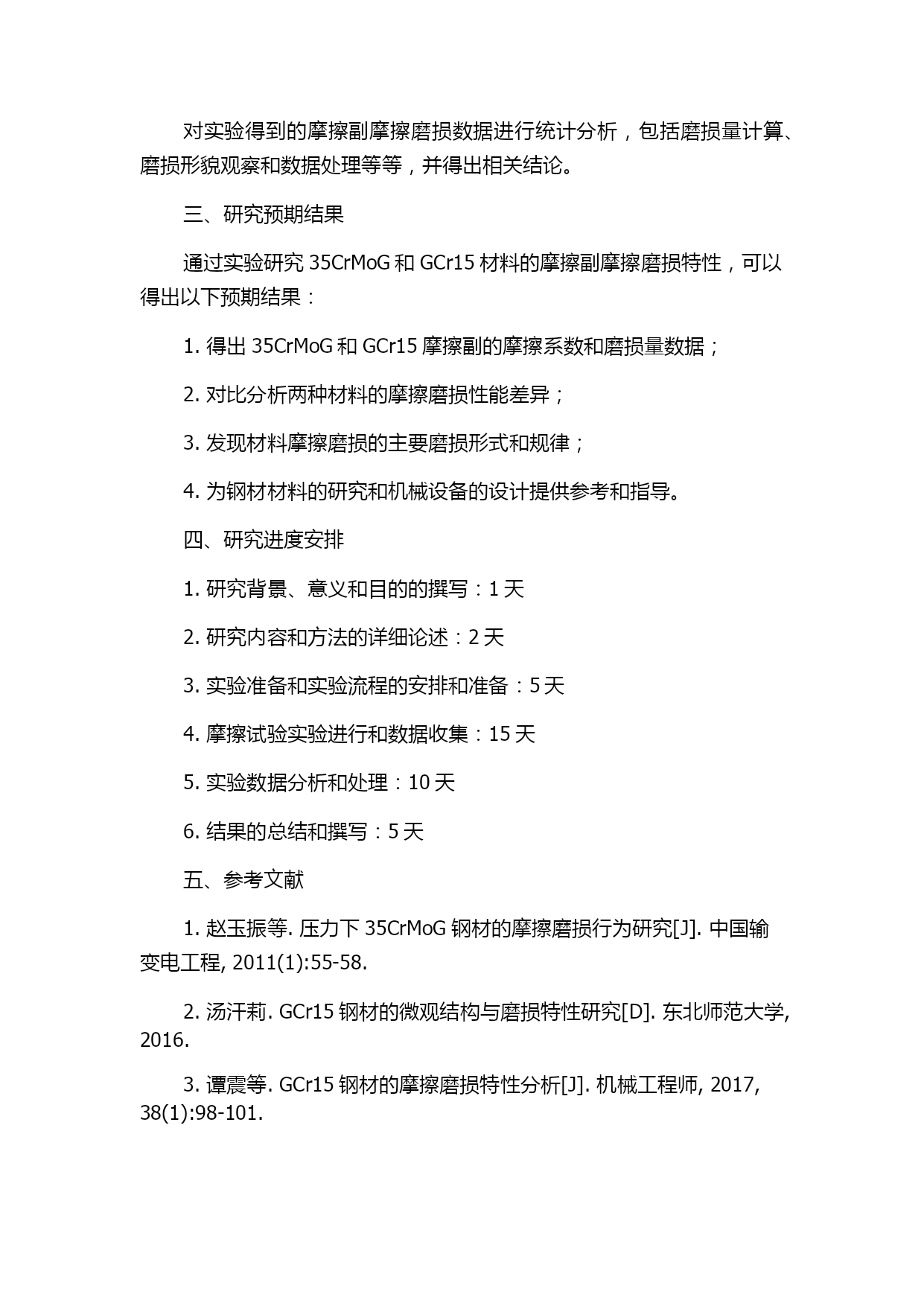 对实验得到的摩擦副摩擦磨损数据进行统计分析，包括磨损量计算、磨损形貌观察和数据处理等等，并得出相关结论。

三、研究预期结果

通过实验研究 35CrMoG 和 GCr15 材料的摩擦副摩擦磨损特性，可以得出以下预期结果：

1. 得出 35CrMoG 和 GCr15 摩擦副的摩擦系数和磨损量数据；

2. 对比分析两种材料的摩擦磨损性能差异；

3. 发现材料摩擦磨损的主要磨损形式和规律；

4. 为钢材材料的研究和机械设备的设计提供参考和指导。

四、研究进度安排

1. 研究背景、意义和目的的撰写：1 天

2. 研究内容和方法的详细论述：2 天

3. 实验准备和实验流程的安排和准备：5 天

4. 摩擦试验实验进行和数据收集：15 天

5. 实验数据分析和处理：10 天

6. 结果的总结和撰写：5 天

五、参考文献

1. 赵玉振等. 压力下 35CrMoG 钢材的摩擦磨损行为研究[J]. 中国输变电工程, 2011(1):55-58.

2. 汤汗莉. GCr15 钢材的微观结构与磨损特性研究[D]. 东北师范大学, 2016.

3. 谭震等. GCr15 钢材的摩擦磨损特性分析[J]. 机械工程师, 2017, 38(1):98-101.